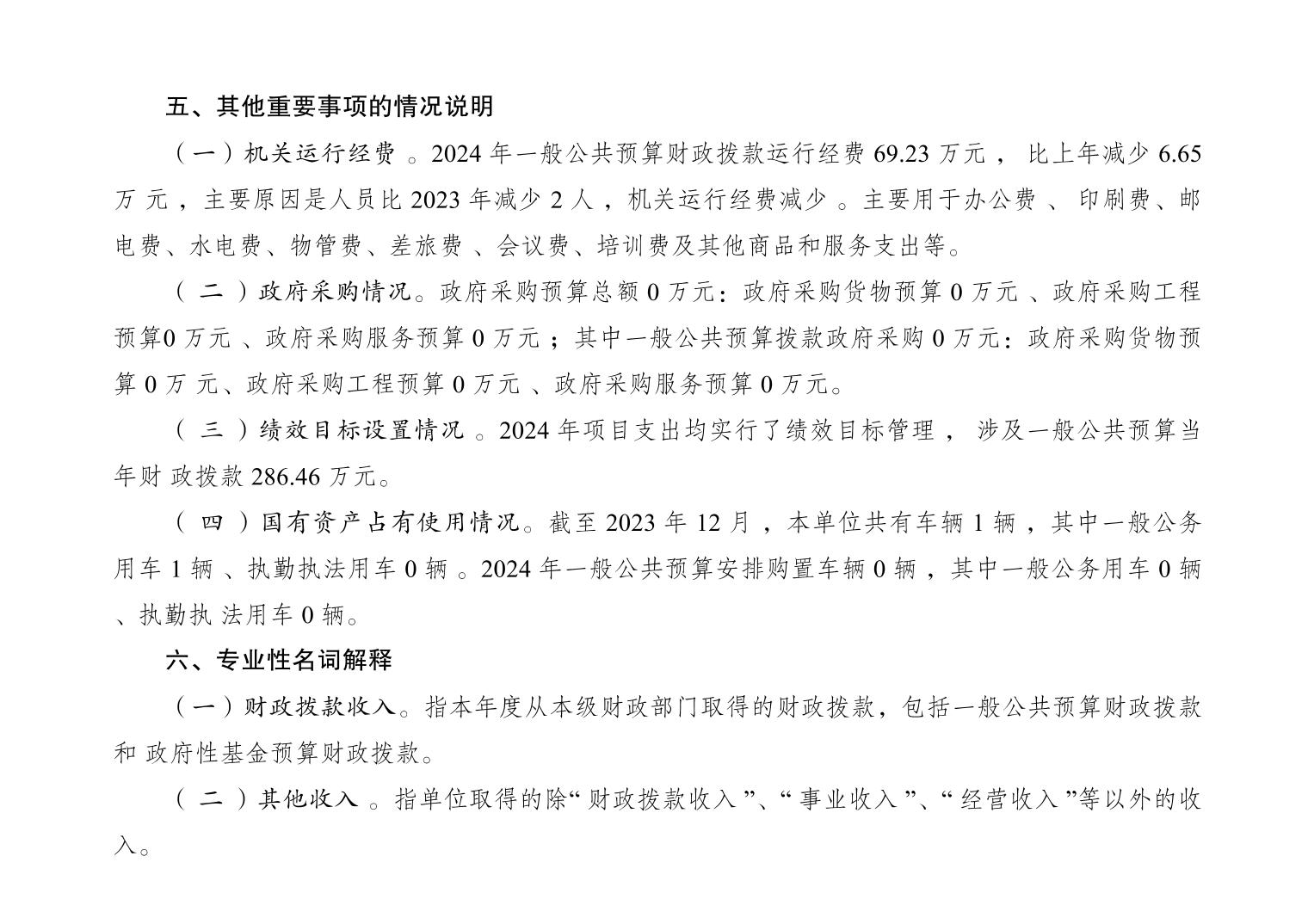 五、其他重要事项的情况说明

（一）机关运行经费。2024 年一般公共预算财政拨款运行经费 69.23 万元，比上年减少 6.65 万元，主要原因是人员比 2023 年减少 2 人，机关运行经费减少。主要用于办公费、印刷费、邮电费、水电费、物管费、差旅费、会议费、培训费及其他商品和服务支出等。

（二）政府采购情况。政府采购预算总额 0 万元：政府采购货物预算 0 万元、政府采购工程预算0 万元、政府采购服务预算 0 万元；其中一般公共预算拨款政府采购 0 万元：政府采购货物预算 0 万元、政府采购工程预算 0 万元、政府采购服务预算 0 万元。

（三）绩效目标设置情况。2024 年项目支出均实行了绩效目标管理，涉及一般公共预算当年财政拨款 286.46 万元。

（四）国有资产占有使用情况。截至 2023 年 12 月，本单位共有车辆 1 辆，其中一般公务用车 1 辆、执勤执法用车 0 辆。2024 年一般公共预算安排购置车辆 0 辆，其中一般公务用车 0 辆、执勤执法用车 0 辆。

六、专业性名词解释

（一）财政拨款收入。指本年度从本级财政部门取得的财政拨款，包括一般公共预算财政拨款和政府性基金预算财政拨款。

（二）其他收入。指单位取得的除“财政拨款收入”、“事业收入”、“经营收入”等以外的收入。